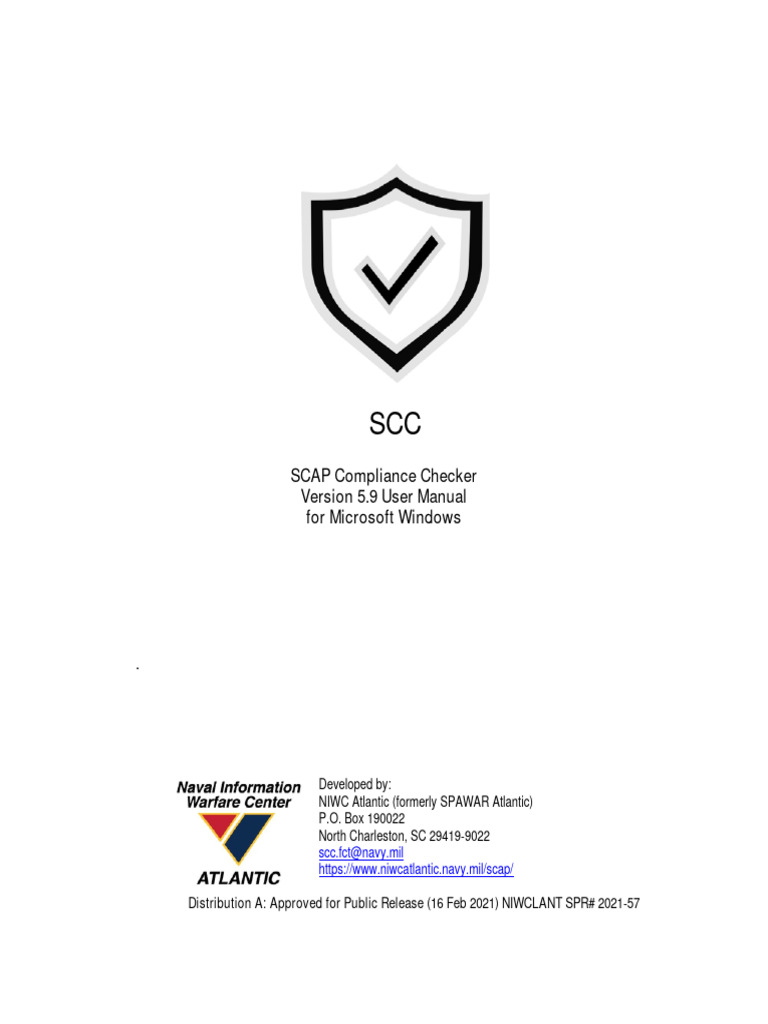 SCC

SCAP Compliance Checker
Version 5.9 User Manual
for Microsoft Windows

.

Naval Information
Warfare Center

ATLANTIC

Developed by:
NIWC Atlantic (formerly SPAWAR Atlantic)
P.O. Box 190022
North Charleston, SC 29419-9022
scc.fct@navy.mil
https://www.niwcatlantic.navy.mil/scap/

Distribution A: Approved for Public Release (16 Feb 2021) NIWCLANT SPR# 2021-57